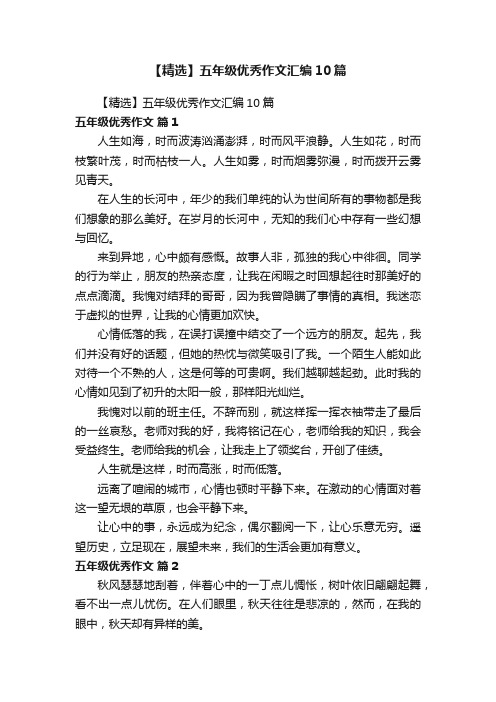 【精选】五年级优秀作文汇编10篇

【精选】五年级优秀作文汇编10篇

五年级优秀作文 篇1

人生如海，时而波涛汹涌澎湃，时而风平浪静。人生如花，时而枝繁叶茂，时而枯枝一人。人生如雾，时而烟雾弥漫，时而拨开云雾见青天。

在人生的长河中，年少的我们单纯的认为世间所有的事物都是我们想象的那么美好。在岁月的长河中，无知的我们心中存有一些幻想与回忆。

来到异地，心中颇有感慨。故事人非，孤独的我心中徘徊。同学的行为举止，朋友的热亲态度，让我在闲暇之时回想起往时那美好的点点滴滴。我愧对结拜的哥哥，因为我曾隐瞒了事情的真相。我迷恋于虚拟的世界，让我的心情更加欢快。

心情低落的我，在误打误撞中结交了一个远方的朋友。起先，我们并没有好的话题，但她的热忱与微笑吸引了我。一个陌生人能如此对待一个不熟的人，这是何等的可贵啊。我们越聊越起劲。此时我的心情如见到了初升的太阳一般，那样阳光灿烂。

我愧对以前的班主任。不辞而别，就这样挥一挥衣袖带走了最后的一丝哀愁。老师对我的好，我将铭记在心，老师给我的知识，我会受益终生。老师给我的机会，让我走上了领奖台，开创了佳绩。

人生就是这样，时而高涨，时而低落。

远离了喧闹的城市，心情也顿时平静下来。在激动的心情面对着这一望无垠的草原，也会平静下来。

让心中的事，永远成为纪念，偶尔翻阅一下，让心乐意无穷。遥望历史，立足现在，展望未来，我们的生活会更加有意义。

五年级优秀作文 篇2

秋风瑟瑟地刮着，伴着心中的一丁点儿惆怅，树叶依旧翩翩起舞，看不出一点儿忧伤。在人们眼里，秋天往往是悲凉的，然而，在我的眼中，秋天却有异样的美。